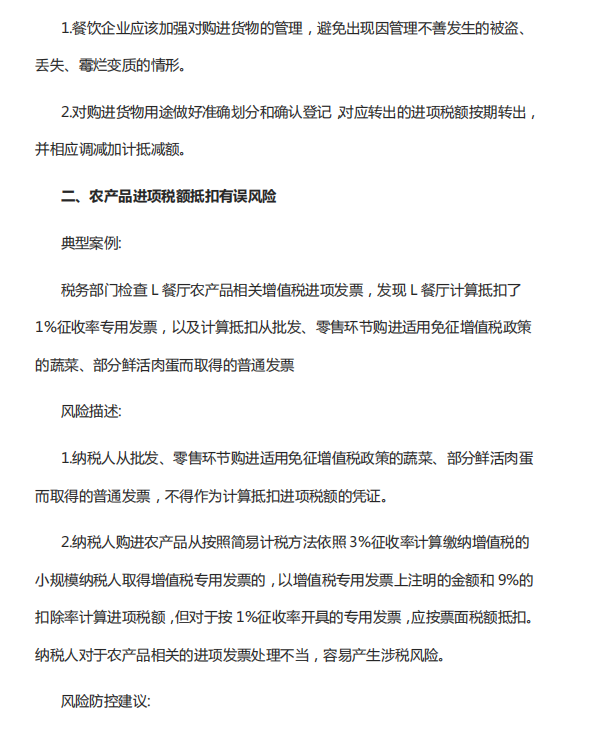 1.餐饮企业应该加强对购进货物的管理，避免出现因管理不善发生的被盗、丢失、霉烂变质的情形。

2.对购进货物用途做好准确划分和确认登记 对应转出的进项税额按期转出，并相应调减加计抵减额。

二、农产品进项税额抵扣有误风险

典型案例:

税务部门检查 L 餐厅农产品相关增值税进项发票，发现 L 餐厅计算抵扣了 1%征收率专用发票，以及计算抵扣从批发、零售环节购进适用免征增值税政策的蔬菜、部分鲜活肉蛋而取得的普通发票

风险描述:

1.纳税人从批发、零售环节购进适用免征增值税政策的蔬菜、部分鲜活肉蛋而取得的普通发票，不得作为计算抵扣进项税额的凭证。

2.纳税人购进农产品从按照简易计税方法依照 3%征收率计算缴纳增值税的小规模纳税人取得增值税专用发票的，以增值税专用发票上注明的金额和 9%的扣除率计算进项税额，但对于按 1%征收率开具的专用发票，应按票面税额抵扣。纳税人对于农产品相关的进项发票处理不当，容易产生涉税风险。

风险防控建议: